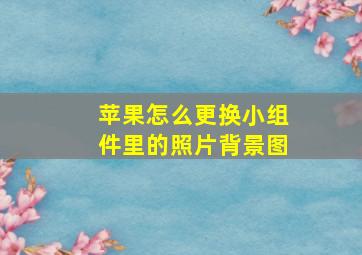 苹果怎么更换小组件里的照片背景图